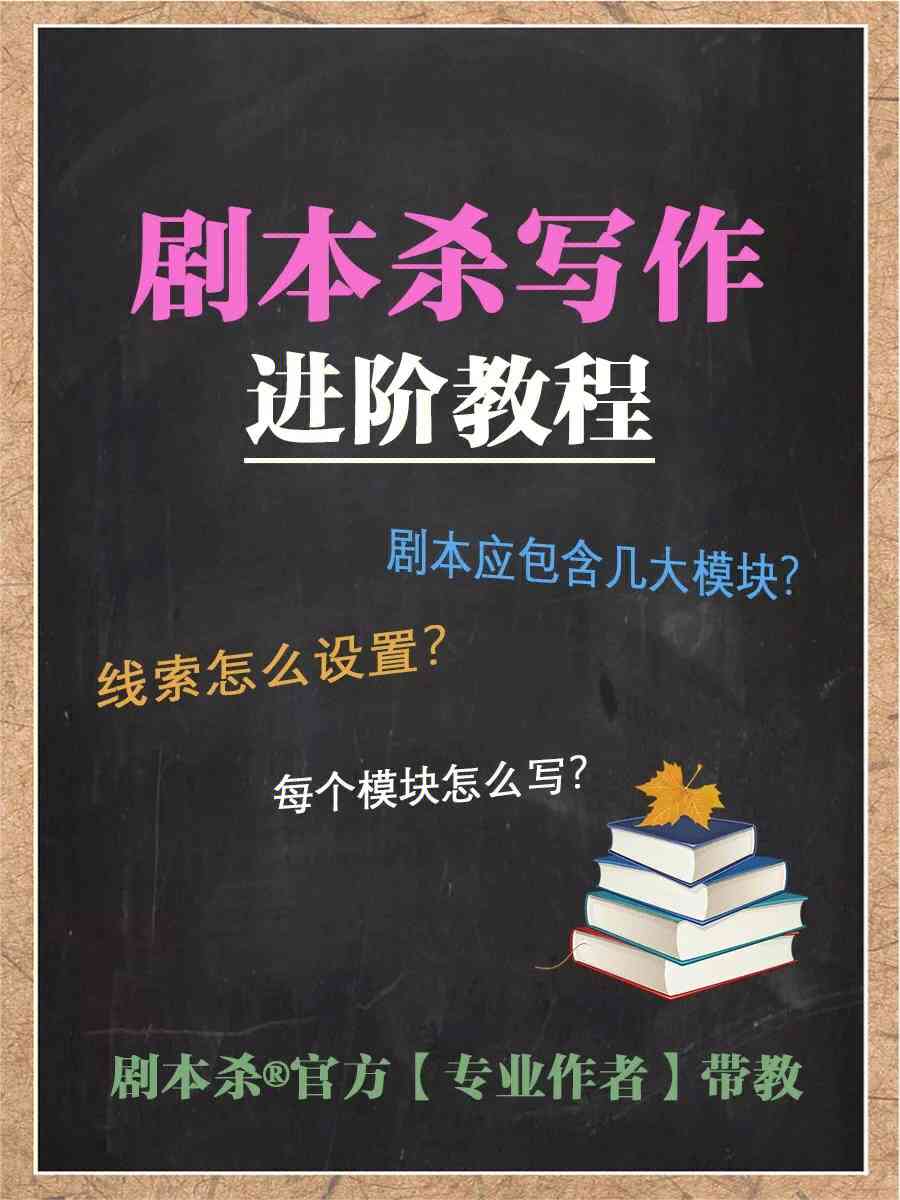 剧本杀写作
进阶教程

剧本应包含几大模块？

线索怎么设置？

每个模块怎么写？

剧本杀®官方【专业作者】带教